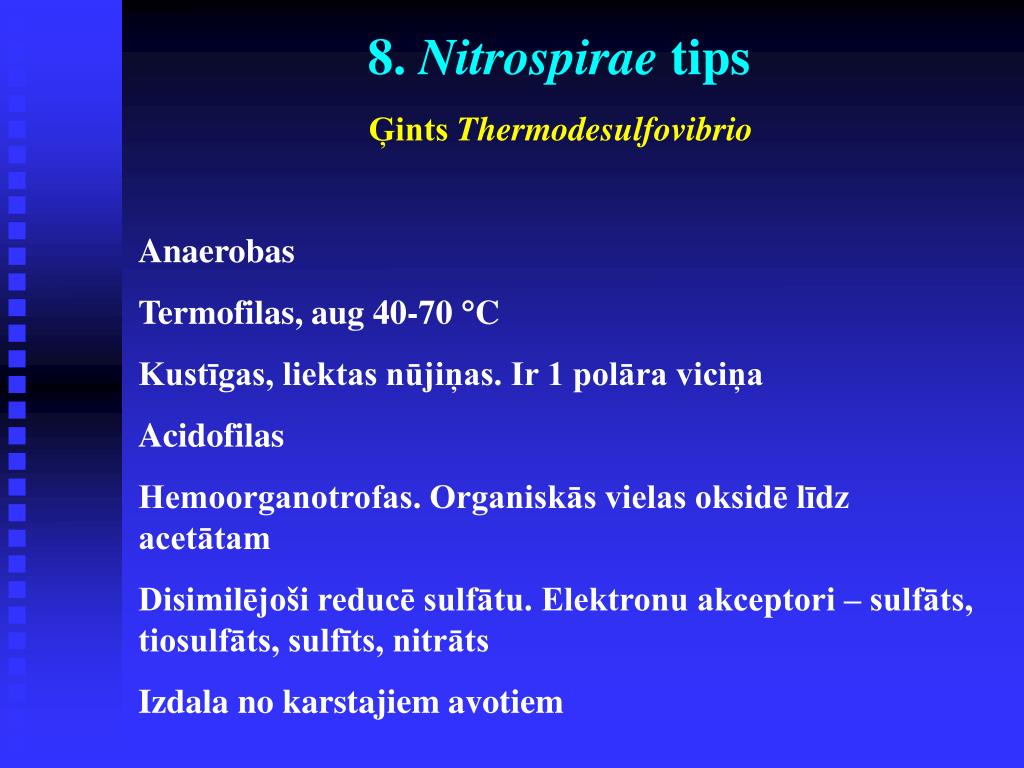 8. Nitrospirae tips

Ģints Thermodesulfovibrio

Anaerobas

Termofilas, aug 40-70 °C

Kustīgas, liektas nūjiņas. Ir 1 polāra viciņa

Acidofilas

Hemoorganotrofas. Organiskās vielas oksidē līdz acetātam

Disimilējoši reducē sulfātu. Elektronu akceptori – sulfāts, tiosulfāts, sulfīts, nitrāts

Izdala no karstajiem avotiem